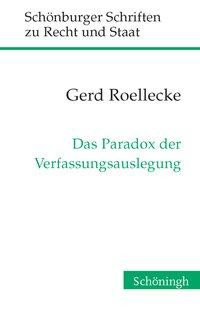 Schönburger Schriften zu Recht und Staat

Gerd Roellecke

Das Paradox der Verfassungsauslegung

Schöningh